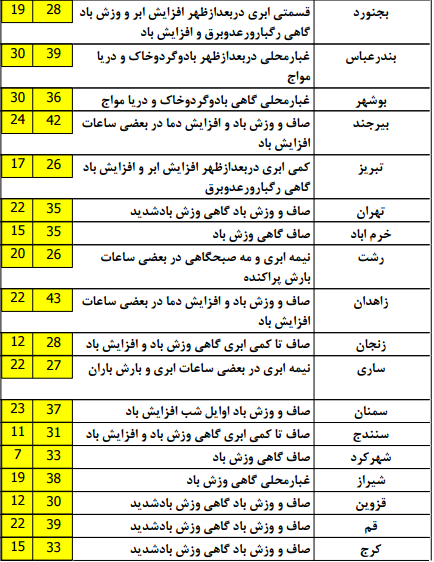 | بجنورد | قسمتی ابری دربعدازظهر افزایش ابر و وزش باد گاهی رگبارورعدوبرق و افزایش باد | 28 | 19 |
|---|---|---|---|
| بندرعباس | غبارمحلی دربعدازظهر بادوگردوخاک و دریا مواج | 39 | 30 |
| بوشهر | غبارمحلی گاهی بادوگردوخاک و دریا مواج | 36 | 30 |
| بیرجند | صاف و وزش باد و افزایش دما در بعضی ساعات افزایش باد | 42 | 24 |
| تبریز | کمی ابری دربعدازظهر افزایش ابر و افزایش باد گاهی رگبارورعدوبرق | 26 | 17 |
| تهران | صاف و وزش باد گاهی وزش بادشدید | 35 | 22 |
| خرم اباد | صاف گاهی وزش باد | 35 | 15 |
| رشت | نیمه ابری و مه صبحگاهی در بعضی ساعات بارش پراکنده | 26 | 20 |
| زاهدان | صاف و وزش باد و افزایش دما در بعضی ساعات افزایش باد | 43 | 22 |
| زنجان | صاف تا کمی ابری گاهی وزش باد و افزایش باد | 28 | 12 |
| ساری | نیمه ابری در بعضی ساعات ابری و بارش باران | 27 | 22 |
| سمنان | صاف و وزش باد اوایل شب افزایش باد | 37 | 23 |
| سنندج | صاف تا کمی ابری گاهی وزش باد و افزایش باد | 31 | 11 |
| شهرکرد | صاف گاهی وزش باد | 33 | 7 |
| شیراز | غبارمحلی گاهی وزش باد | 38 | 19 |
| قزوین | صاف و وزش باد گاهی وزش بادشدید | 30 | 12 |
| قم | صاف و وزش باد گاهی وزش بادشدید | 39 | 22 |
| کرج | صاف و وزش باد گاهی وزش بادشدید | 33 | 15 |